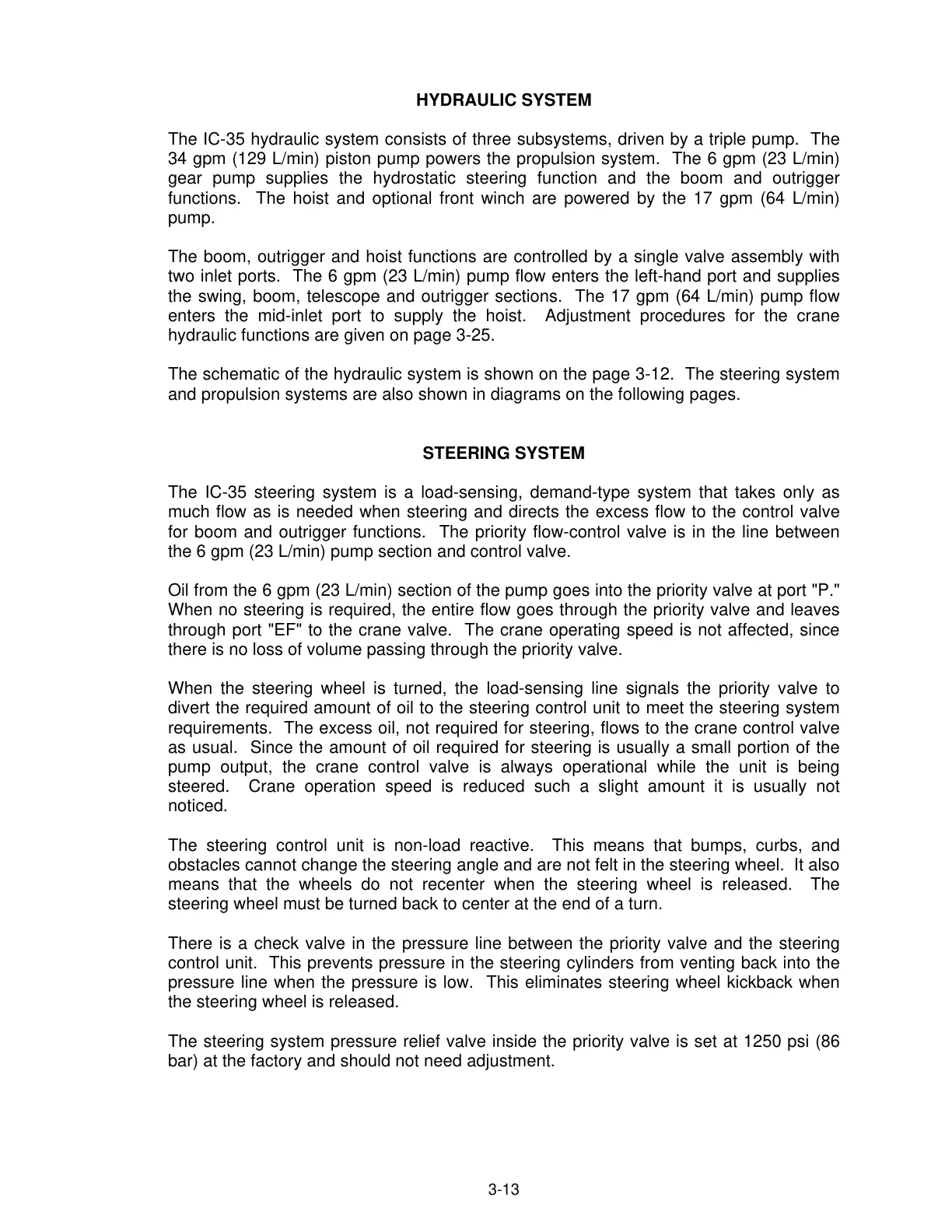 HYDRAULIC SYSTEM

The IC-35 hydraulic system consists of three subsystems, driven by a triple pump. The 34 gpm (129 L/min) piston pump powers the propulsion system. The 6 gpm (23 L/min) gear pump supplies the hydrostatic steering function and the boom and outrigger functions. The hoist and optional front winch are powered by the 17 gpm (64 L/min) pump.

The boom, outrigger and hoist functions are controlled by a single valve assembly with two inlet ports. The 6 gpm (23 L/min) pump flow enters the left-hand port and supplies the swing, boom, telescope and outrigger sections. The 17 gpm (64 L/min) pump flow enters the mid-inlet port to supply the hoist. Adjustment procedures for the crane hydraulic functions are given on page 3-25.

The schematic of the hydraulic system is shown on the page 3-12. The steering system and propulsion systems are also shown in diagrams on the following pages.

STEERING SYSTEM

The IC-35 steering system is a load-sensing, demand-type system that takes only as much flow as is needed when steering and directs the excess flow to the control valve for boom and outrigger functions. The priority flow-control valve is in the line between the 6 gpm (23 L/min) pump section and control valve.

Oil from the 6 gpm (23 L/min) section of the pump goes into the priority valve at port "P." When no steering is required, the entire flow goes through the priority valve and leaves through port "EF" to the crane valve. The crane operating speed is not affected, since there is no loss of volume passing through the priority valve.

When the steering wheel is turned, the load-sensing line signals the priority valve to divert the required amount of oil to the steering control unit to meet the steering system requirements. The excess oil, not required for steering, flows to the crane control valve as usual. Since the amount of oil required for steering is usually a small portion of the pump output, the crane control valve is always operational while the unit is being steered. Crane operation speed is reduced such a slight amount it is usually not noticed.

The steering control unit is non-load reactive. This means that bumps, curbs, and obstacles cannot change the steering angle and are not felt in the steering wheel. It also means that the wheels do not recenter when the steering wheel is released. The steering wheel must be turned back to center at the end of a turn.

There is a check valve in the pressure line between the priority valve and the steering control unit. This prevents pressure in the steering cylinders from venting back into the pressure line when the pressure is low. This eliminates steering wheel kickback when the steering wheel is released.

The steering system pressure relief valve inside the priority valve is set at 1250 psi (86 bar) at the factory and should not need adjustment.

3-13